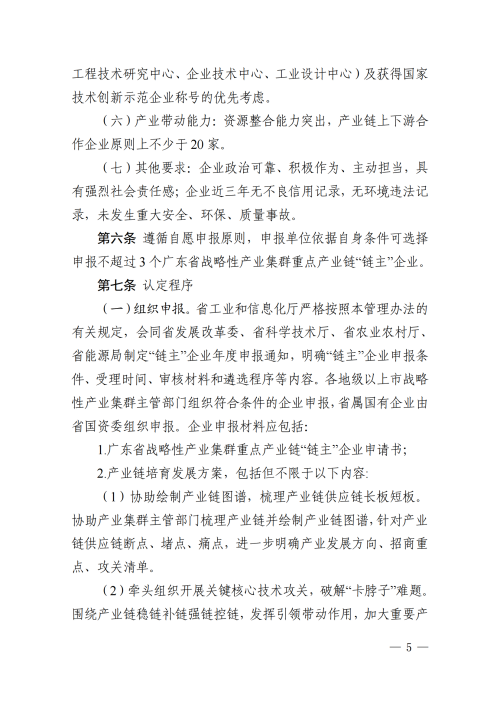 工程技术研究中心、企业技术中心、工业设计中心）及获得国家技术创新示范企业称号的优先考虑。

（六）产业带动能力：资源整合能力突出，产业链上下游合作企业原则上不少于20家。

（七）其他要求：企业政治可靠、积极作为、主动担当，具有强烈社会责任感；企业近三年无不良信用记录，无环境违法记录，未发生重大安全、环保、质量事故。

第六条 遵循自愿申报原则，申报单位依据自身条件可选择申报不超过3个广东省战略性产业集群重点产业链“链主”企业。

第七条 认定程序

（一）组织申报。省工业和信息化厅严格按照本管理办法的有关规定，会同省发展改革委、省科学技术厅、省农业农村厅、省能源局制定“链主”企业年度申报通知，明确“链主”企业申报条件、受理时间、审核材料和遴选程序等内容。各地级以上市战略性产业集群主管部门组织符合条件的企业申报，省属国有企业由省国资委组织申报。企业申报材料应包括：

1.广东省战略性产业集群重点产业链“链主”企业申请书；

2.产业链培育发展方案，包括但不限于以下内容：

（1）协助绘制产业链图谱，梳理产业链供应链长板短板。协助产业集群主管部门梳理产业链并绘制产业链图谱，针对产业链供应链断点、堵点、痛点，进一步明确产业发展方向、招商重点、攻关清单。

（2）牵头组织开展关键核心技术攻关，破解“卡脖子”难题。围绕产业链稳链补链强链控链，发挥引领带动作用，加大重要产

— 5 —